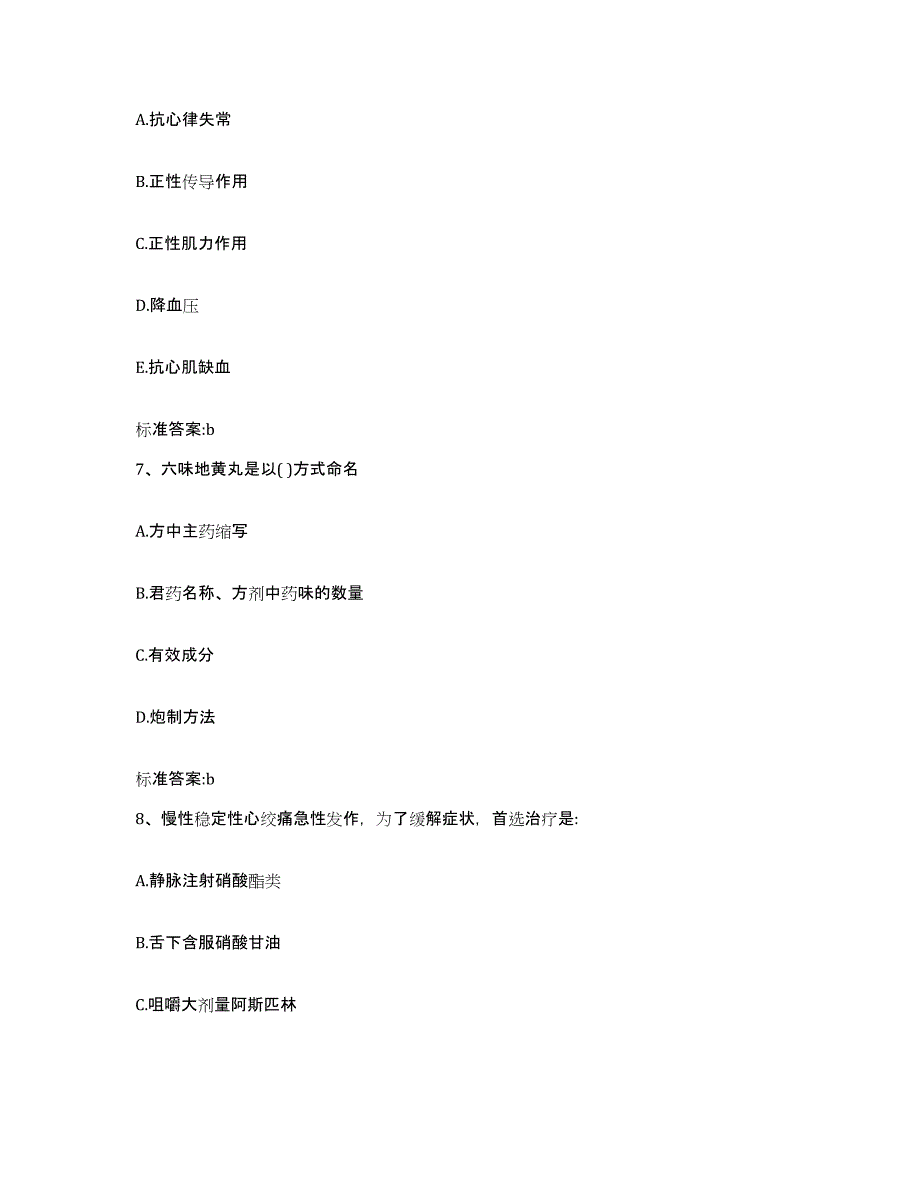 A.抗心律失常

B.正性传导作用

C.正性肌力作用

D.降血压

E.抗心肌缺血

标准答案:b

7、六味地黄丸是以( )方式命名

A.方中主药缩写

B.君药名称、方剂中药味的数量

C.有效成分

D.炮制方法

标准答案:b

8、慢性稳定性心绞痛急性发作，为了缓解症状，首选治疗是:

A.静脉注射硝酸酯类

B.舌下含服硝酸甘油

C.咀嚼大剂量阿斯匹林